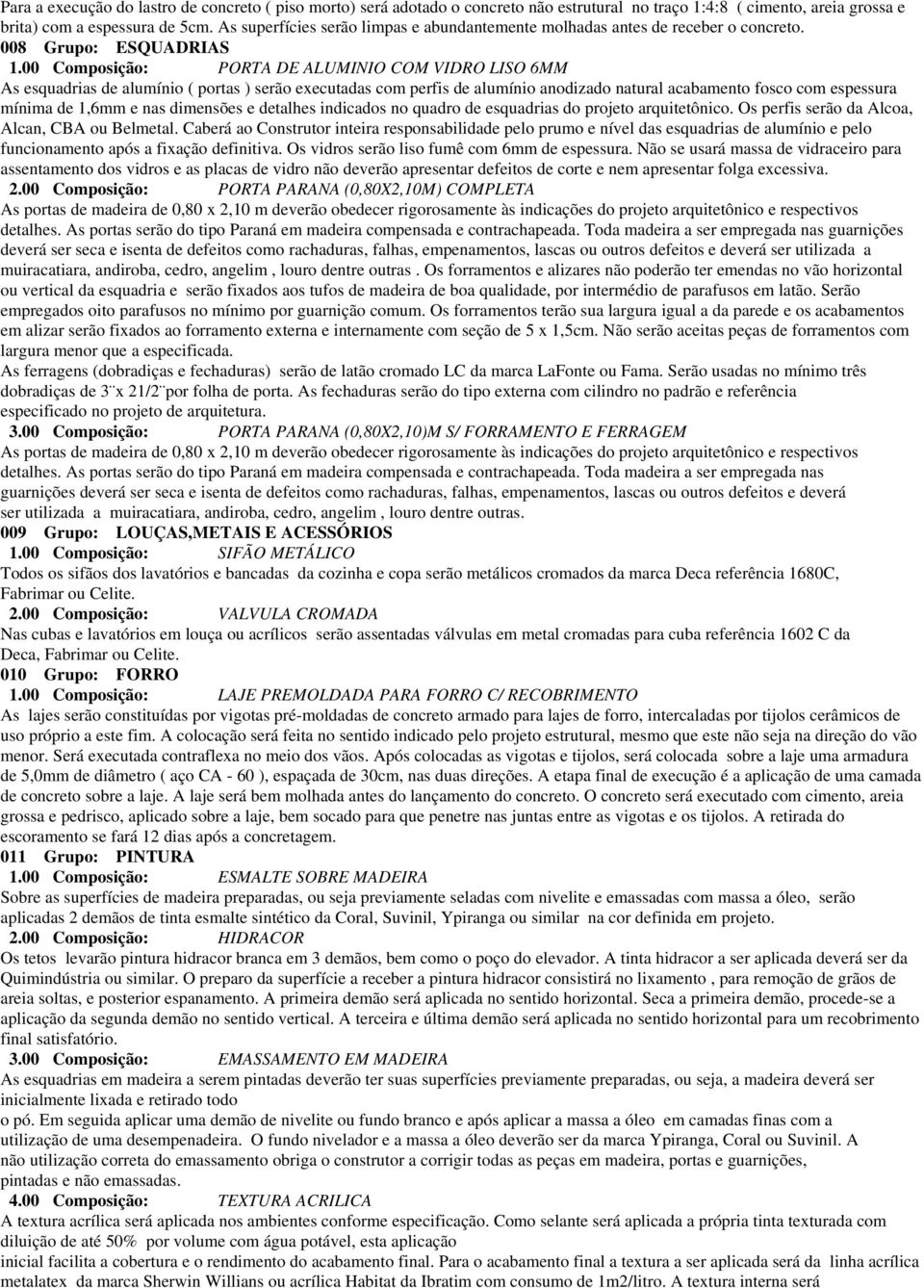 Para a execução do lastro de concreto ( piso morto) será adotado o concreto não estrutural no traço 1:4:8 ( cimento, areia grossa e brita) com a espessura de 5cm. As superfícies serão limpas e abundantemente molhadas antes de receber o concreto.

008 Grupo: ESQUADRIAS

1.00 Composição: PORTA DE ALUMINIO COM VIDRO LISO 6MM

As esquadrias de alumínio ( portas ) serão executadas com perfis de alumínio anodizado natural acabamento fosco com espessura mínima de 1,6mm e nas dimensões e detalhes indicados no quadro de esquadrias do projeto arquitetônico. Os perfis serão da Alcoa, Alcan, CBA ou Belmetal. Caberá ao Construtor inteira responsabilidade pelo prumo e nível das esquadrias de alumínio e pelo funcionamento após a fixação definitiva. Os vidros serão liso fumê com 6mm de espessura. Não se usará massa de vidraceiro para assentamento dos vidros e as placas de vidro não deverão apresentar defeitos de corte e nem apresentar folga excessiva.

2.00 Composição: PORTA PARANA (0,80X2,10M) COMPLETA

As portas de madeira de 0,80 x 2,10 m deverão obedecer rigorosamente às indicações do projeto arquitetônico e respectivos detalhes. As portas serão do tipo Paraná em madeira compensada e contrachapeada. Toda madeira a ser empregada nas guarnições deverá ser seca e isenta de defeitos como rachaduras, falhas, empenamentos, lascas ou outros defeitos e deverá ser utilizada a muiracatiara, andiroba, cedro, angelim , louro dentre outras . Os forramentos e alizares não poderão ter emendas no vão horizontal ou vertical da esquadria e serão fixados aos tufos de madeira de boa qualidade, por intermédio de parafusos em latão. Serão empregados oito parafusos no mínimo por guarnição comum. Os forramentos terão sua largura igual a da parede e os acabamentos em alizar serão fixados ao forramento externa e internamente com seção de 5 x 1,5cm. Não serão aceitas peças de forramentos com largura menor que a especificada.

As ferragens (dobradiças e fechaduras) serão de latão cromado LC da marca LaFonte ou Fama. Serão usadas no mínimo três dobradiças de 3¨x 21/2¨por folha de porta. As fechaduras serão do tipo externa com cilindro no padrão e referência especificado no projeto de arquitetura.

3.00 Composição: PORTA PARANA (0,80X2,10)M S/ FORRAMENTO E FERRAGEM

As portas de madeira de 0,80 x 2,10 m deverão obedecer rigorosamente às indicações do projeto arquitetônico e respectivos detalhes. As portas serão do tipo Paraná em madeira compensada e contrachapeada. Toda madeira a ser empregada nas guarnições deverá ser seca e isenta de defeitos como rachaduras, falhas, empenamentos, lascas ou outros defeitos e deverá ser utilizada a muiracatiara, andiroba, cedro, angelim , louro dentre outras.

009 Grupo: LOUÇAS,METAIS E ACESSÓRIOS

1.00 Composição: SIFÃO METÁLICO

Todos os sifãos dos lavatórios e bancadas da cozinha e copa serão metálicos cromados da marca Deca referência 1680C, Fabrimar ou Celite.

2.00 Composição: VALVULA CROMADA

Nas cubas e lavatórios em louça ou acrílicos serão assentadas válvulas em metal cromadas para cuba referência 1602 C da Deca, Fabrimar ou Celite.

010 Grupo: FORRO

1.00 Composição: LAJE PREMOLDADA PARA FORRO C/ RECOBRIMENTO

As lajes serão constituídas por vigotas pré-moldadas de concreto armado para lajes de forro, intercaladas por tijolos cerâmicos de uso próprio a este fim. A colocação será feita no sentido indicado pelo projeto estrutural, mesmo que este não seja na direção do vão menor. Será executada contraflexa no meio dos vãos. Após colocadas as vigotas e tijolos, será colocada sobre a laje uma armadura de 5,0mm de diâmetro ( aço CA - 60 ), espaçada de 30cm, nas duas direções. A etapa final de execução é a aplicação de uma camada de concreto sobre a laje. A laje será bem molhada antes do lançamento do concreto. O concreto será executado com cimento, areia grossa e pedrisco, aplicado sobre a laje, bem socado para que penetre nas juntas entre as vigotas e os tijolos. A retirada do escoramento se fará 12 dias após a concretagem.

011 Grupo: PINTURA

1.00 Composição: ESMALTE SOBRE MADEIRA

Sobre as superfícies de madeira preparadas, ou seja previamente seladas com nivelite e emassadas com massa a óleo, serão aplicadas 2 demãos de tinta esmalte sintético da Coral, Suvinil, Ypiranga ou similar na cor definida em projeto.

2.00 Composição: HIDRACOR

Os tetos levarão pintura hidracor branca em 3 demãos, bem como o poço do elevador. A tinta hidracor a ser aplicada deverá ser da Quimindústria ou similar. O preparo da superfície a receber a pintura hidracor consistirá no lixamento , para remoção de grãos de areia soltas, e posterior espanamento. A primeira demão será aplicada no sentido horizontal. Seca a primeira demão, procede-se a aplicação da segunda demão no sentido vertical. A terceira e última demão será aplicada no sentido horizontal para um recobrimento final satisfatório.

3.00 Composição: EMASSAMENTO EM MADEIRA

As esquadrias em madeira a serem pintadas deverão ter suas superfícies previamente preparadas, ou seja, a madeira deverá ser inicialmente lixada e retirado todo
o pó. Em seguida aplicar uma demão de nivelite ou fundo branco e após aplicar a massa a óleo em camadas finas com a utilização de uma desempenadeira. O fundo nivelador e a massa a óleo deverão ser da marca Ypiranga, Coral ou Suvinil. A não utilização correta do emassamento obriga o construtor a corrigir todas as peças em madeira, portas e guarnições, pintadas e não emassadas.

4.00 Composição: TEXTURA ACRILICA

A textura acrílica será aplicada nos ambientes conforme especificação. Como selante será aplicada a própria tinta texturada com diluição de até 50% por volume com água potável, esta aplicação
inicial facilita a cobertura e o rendimento do acabamento final. Para o acabamento final a textura a ser aplicada será da linha acrílica metalatex da marca Sherwin Willians ou acrílica Habitat da Ibratim com consumo de 1m2/litro. A textura interna será